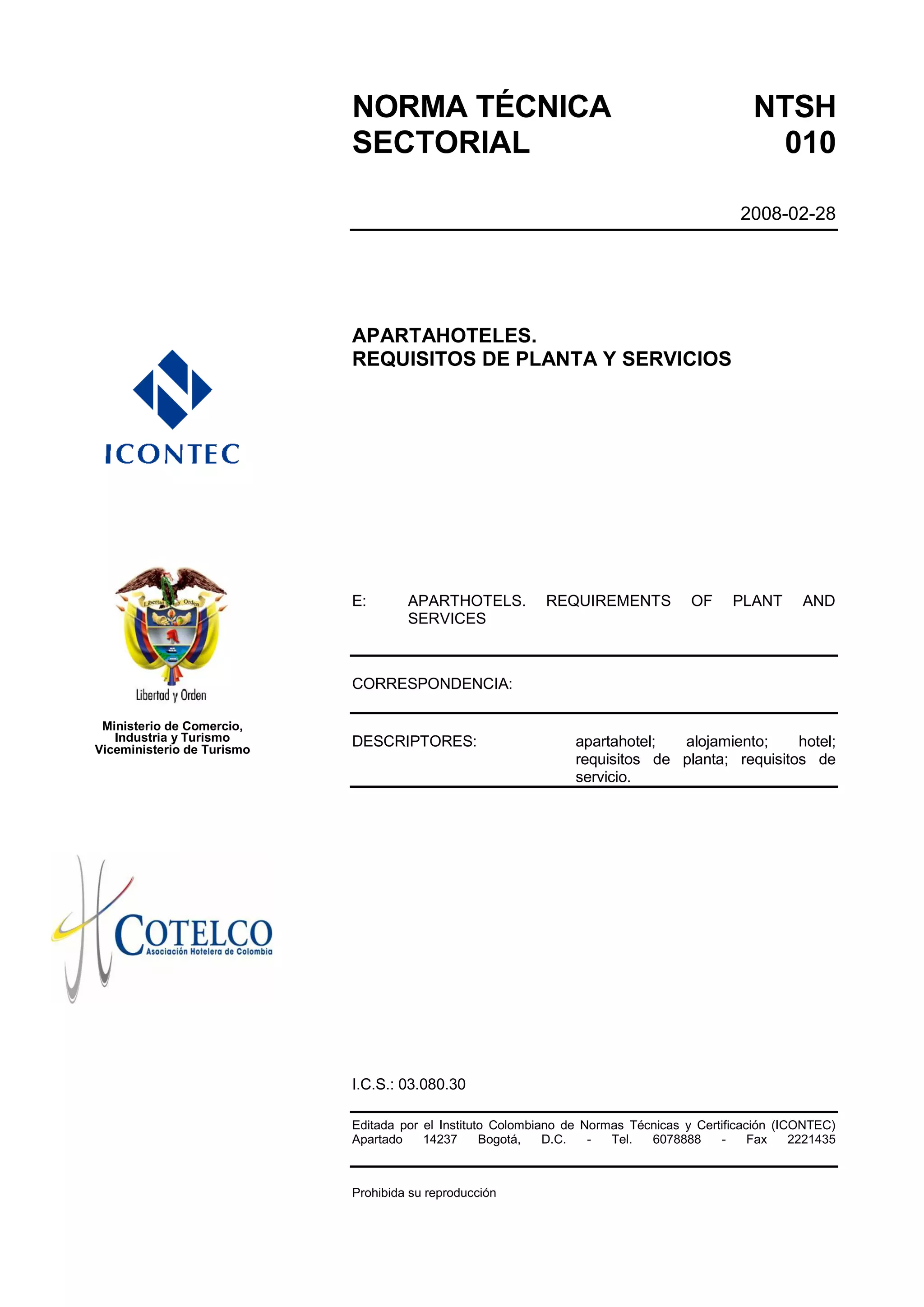 NORMA TÉCNICA SECTORIAL

NTSH 010

2008-02-28

APARTAHOTELES.
REQUISITOS DE PLANTA Y SERVICIOS

ICONTEC

Libertad y Orden

Libertad y Orden

Ministerio de Comercio, Industria y Turismo
Viceministerio de Turismo

COTELCO
Asociación Hotelera de Colombia

E: APARTHOTELS. REQUIREMENTS OF PLANT AND SERVICES

CORRESPONDENCIA:

DESCRIPTORES: apartahotel; alojamiento; hotel; requisitos de planta; requisitos de servicio.

I.C.S.: 03.080.30

Editada por el Instituto Colombiano de Normas Técnicas y Certificación (ICONTEC) Apartado 14237 Bogotá, D.C. - Tel. 6078888 - Fax 2221435

Prohibida su reproducción